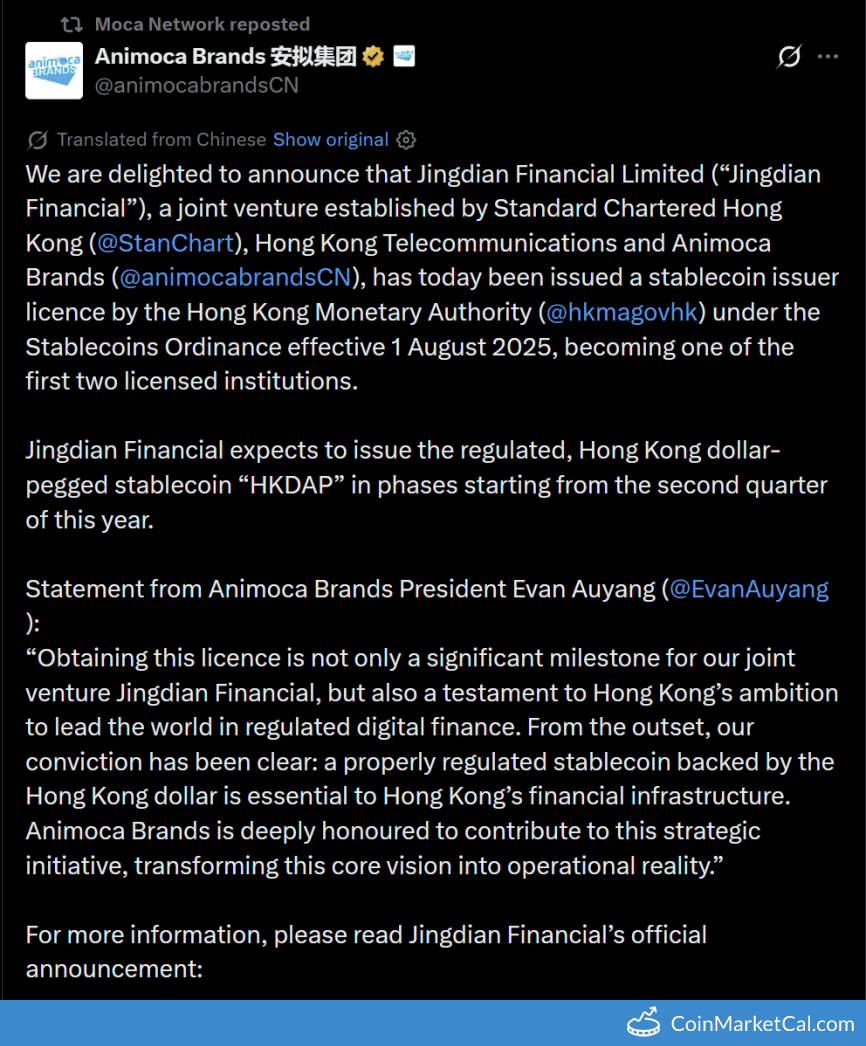 Moca Network reposted

animoca BRANDS

Animoca Brands 安拟集团

@animocabrandsCN

Translated from Chinese Show original

We are delighted to announce that Jingdian Financial Limited (“Jingdian Financial”), a joint venture established by Standard Chartered Hong Kong (@StanChart), Hong Kong Telecommunications and Animoca Brands (@animocabrandsCN), has today been issued a stablecoin issuer licence by the Hong Kong Monetary Authority (@hkmagovhk) under the Stablecoins Ordinance effective 1 August 2025, becoming one of the first two licensed institutions.

Jingdian Financial expects to issue the regulated, Hong Kong dollar-pegged stablecoin “HKDAP” in phases starting from the second quarter of this year.

Statement from Animoca Brands President Evan Auyang (@EvanAuyang):
“Obtaining this licence is not only a significant milestone for our joint venture Jingdian Financial, but also a testament to Hong Kong’s ambition to lead the world in regulated digital finance. From the outset, our conviction has been clear: a properly regulated stablecoin backed by the Hong Kong dollar is essential to Hong Kong’s financial infrastructure. Animoca Brands is deeply honoured to contribute to this strategic initiative, transforming this core vision into operational reality.”

For more information, please read Jingdian Financial’s official announcement:

CoinMarketCal.com